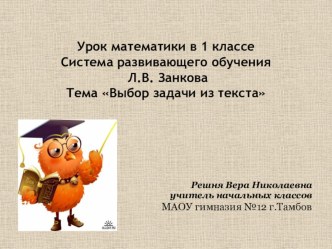 Урок математики в 1 классе
Система развивающего обучения
Л.В. Занкова
Тема «Выбор задачи из текста»

Решня Вера Николаевна
учитель начальных классов
МАОУ гимназия №12 г.Тамбов